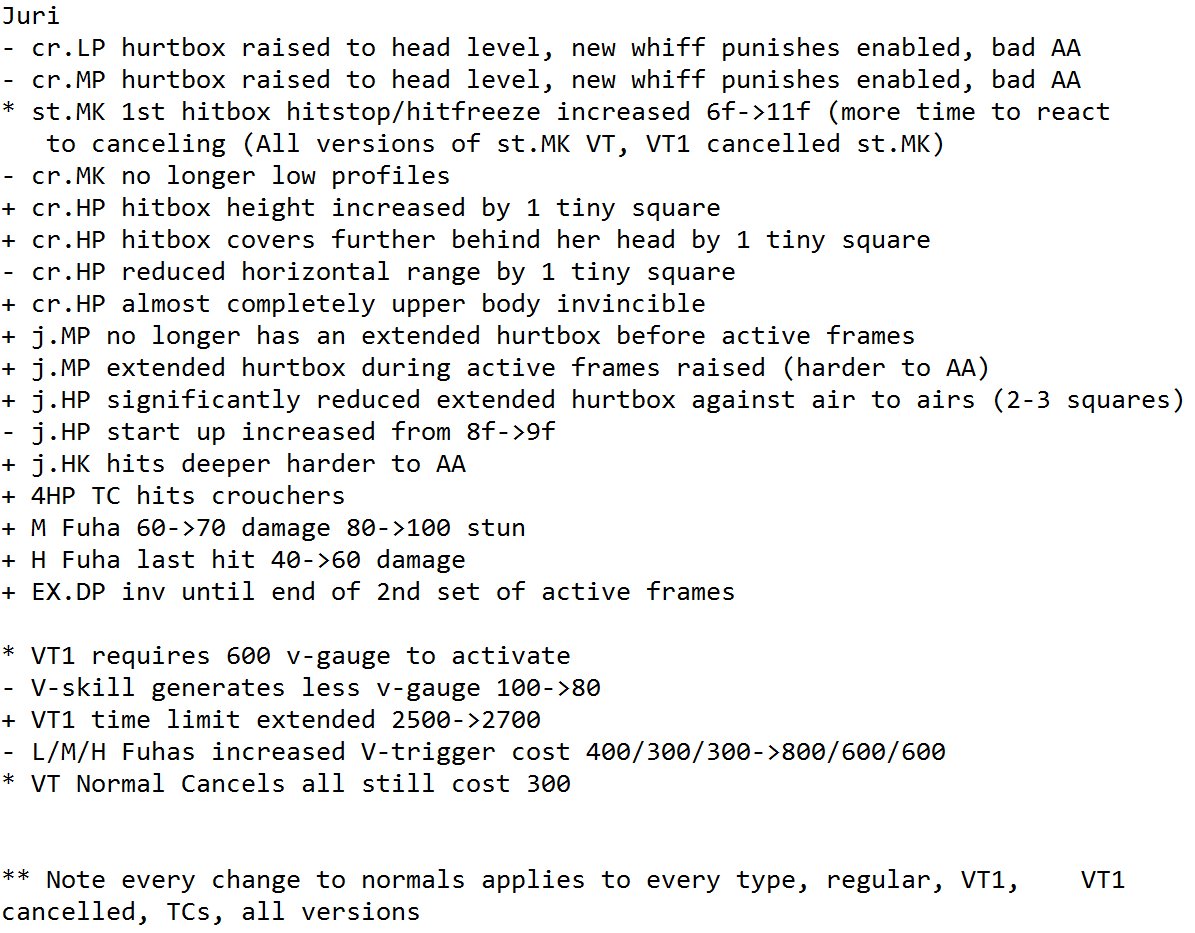 Juri
- cr.LP hurtbox raised to head level, new whiff punishes enabled, bad AA
- cr.MP hurtbox raised to head level, new whiff punishes enabled, bad AA
* st.MK 1st hitbox hitstop/hitfreeze increased 6f->11f (more time to react to canceling (All versions of st.MK VT, VT1 cancelled st.MK)
- cr.MK no longer low profiles
+ cr.HP hitbox height increased by 1 tiny square
+ cr.HP hitbox covers further behind her head by 1 tiny square
- cr.HP reduced horizontal range by 1 tiny square
+ cr.HP almost completely upper body invincible
+ j.MP no longer has an extended hurtbox before active frames
+ j.MP extended hurtbox during active frames raised (harder to AA)
+ j.HP significantly reduced extended hurtbox against air to airs (2-3 squares)
- j.HP start up increased from 8f->9f
+ j.HK hits deeper harder to AA
+ 4HP TC hits crouchers
+ M Fuha 60->70 damage 80->100 stun
+ H Fuha last hit 40->60 damage
+ EX.DP inv until end of 2nd set of active frames

* VT1 requires 600 v-gauge to activate
- V-skill generates less v-gauge 100->80
+ VT1 time limit extended 2500->2700
- L/M/H Fuhas increased V-trigger cost 400/300/300->800/600/600
* VT Normal Cancels all still cost 300

** Note every change to normals applies to every type, regular, VT1, VT1 cancelled, TCs, all versions